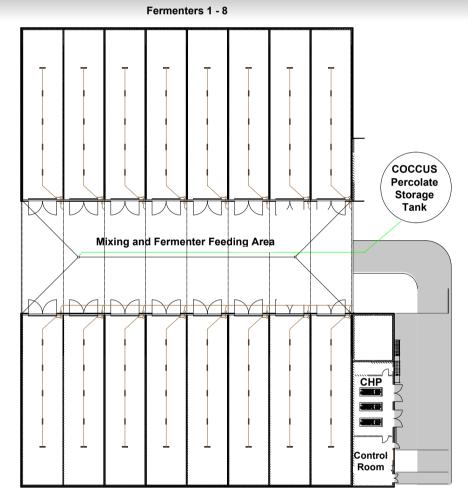 Fermenters 1 - 8

COCCUS Percolate Storage Tank

Mixing and Fermenter Feeding Area

CHP

Control Room